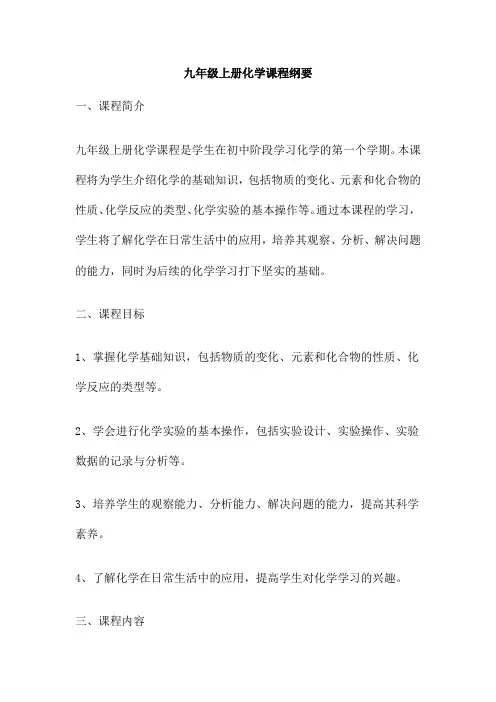 九年级上册化学课程纲要

一、课程简介

九年级上册化学课程是学生在初中阶段学习化学的第一个学期。本课程将为学生介绍化学的基础知识，包括物质的变化、元素和化合物的性质、化学反应的类型、化学实验的基本操作等。通过本课程的学习，学生将了解化学在日常生活中的应用，培养其观察、分析、解决问题的能力，同时为后续的化学学习打下坚实的基础。

二、课程目标

1、掌握化学基础知识，包括物质的变化、元素和化合物的性质、化学反应的类型等。

2、学会进行化学实验的基本操作，包括实验设计、实验操作、实验数据的记录与分析等。

3、培养学生的观察能力、分析能力、解决问题的能力，提高其科学素养。

4、了解化学在日常生活中的应用，提高学生对化学学习的兴趣。

三、课程内容